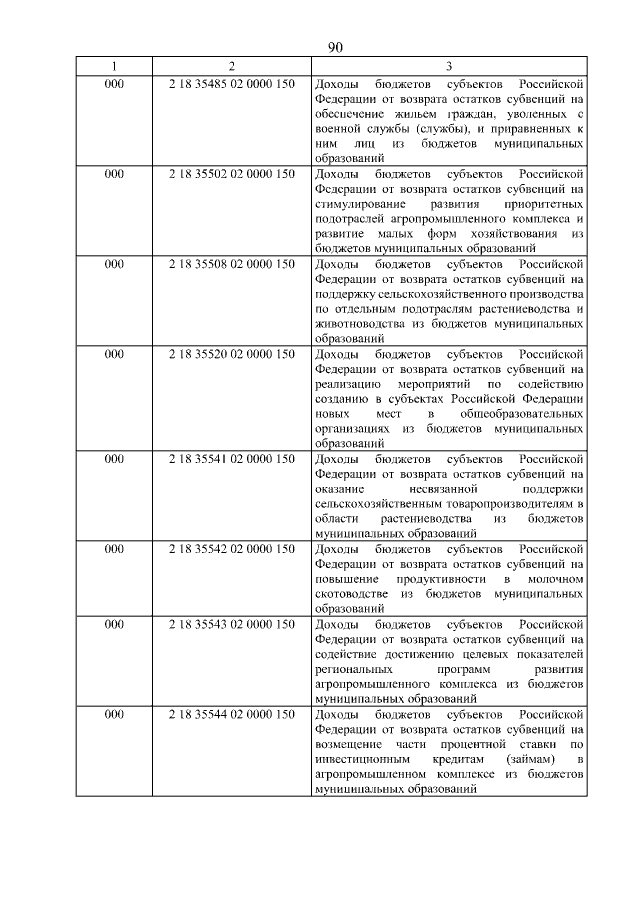 90

| 1 | 2 | 3 |
|---|---|---|
| 000 | 2 18 35485 02 0000 150 | Доходы бюджетов субъектов Российской Федерации от возврата остатков субвенций на обеспечение жильем граждан, уволенных с военной службы (службы), и приравненных к ним лиц из бюджетов муниципальных образований |
| 000 | 2 18 35502 02 0000 150 | Доходы бюджетов субъектов Российской Федерации от возврата остатков субвенций на стимулирование развития приоритетных подотраслей агропромышленного комплекса и развитие малых форм хозяйствования из бюджетов муниципальных образований |
| 000 | 2 18 35508 02 0000 150 | Доходы бюджетов субъектов Российской Федерации от возврата остатков субвенций на поддержку сельскохозяйственного производства по отдельным подотраслям растениеводства и животноводства из бюджетов муниципальных образований |
| 000 | 2 18 35520 02 0000 150 | Доходы бюджетов субъектов Российской Федерации от возврата остатков субвенций на реализацию мероприятий по содействию созданию в субъектах Российской Федерации новых мест в общеобразовательных организациях из бюджетов муниципальных образований |
| 000 | 2 18 35541 02 0000 150 | Доходы бюджетов субъектов Российской Федерации от возврата остатков субвенций на оказание несвязанной поддержки сельскохозяйственным товаропроизводителям в области растениеводства из бюджетов муниципальных образований |
| 000 | 2 18 35542 02 0000 150 | Доходы бюджетов субъектов Российской Федерации от возврата остатков субвенций на повышение продуктивности в молочном скотоводстве из бюджетов муниципальных образований |
| 000 | 2 18 35543 02 0000 150 | Доходы бюджетов субъектов Российской Федерации от возврата остатков субвенций на содействие достижению целевых показателей региональных программ развития агропромышленного комплекса из бюджетов муниципальных образований |
| 000 | 2 18 35544 02 0000 150 | Доходы бюджетов субъектов Российской Федерации от возврата остатков субвенций на возмещение части процентной ставки по инвестиционным кредитам (займам) в агропромышленном комплексе из бюджетов муниципальных образований |